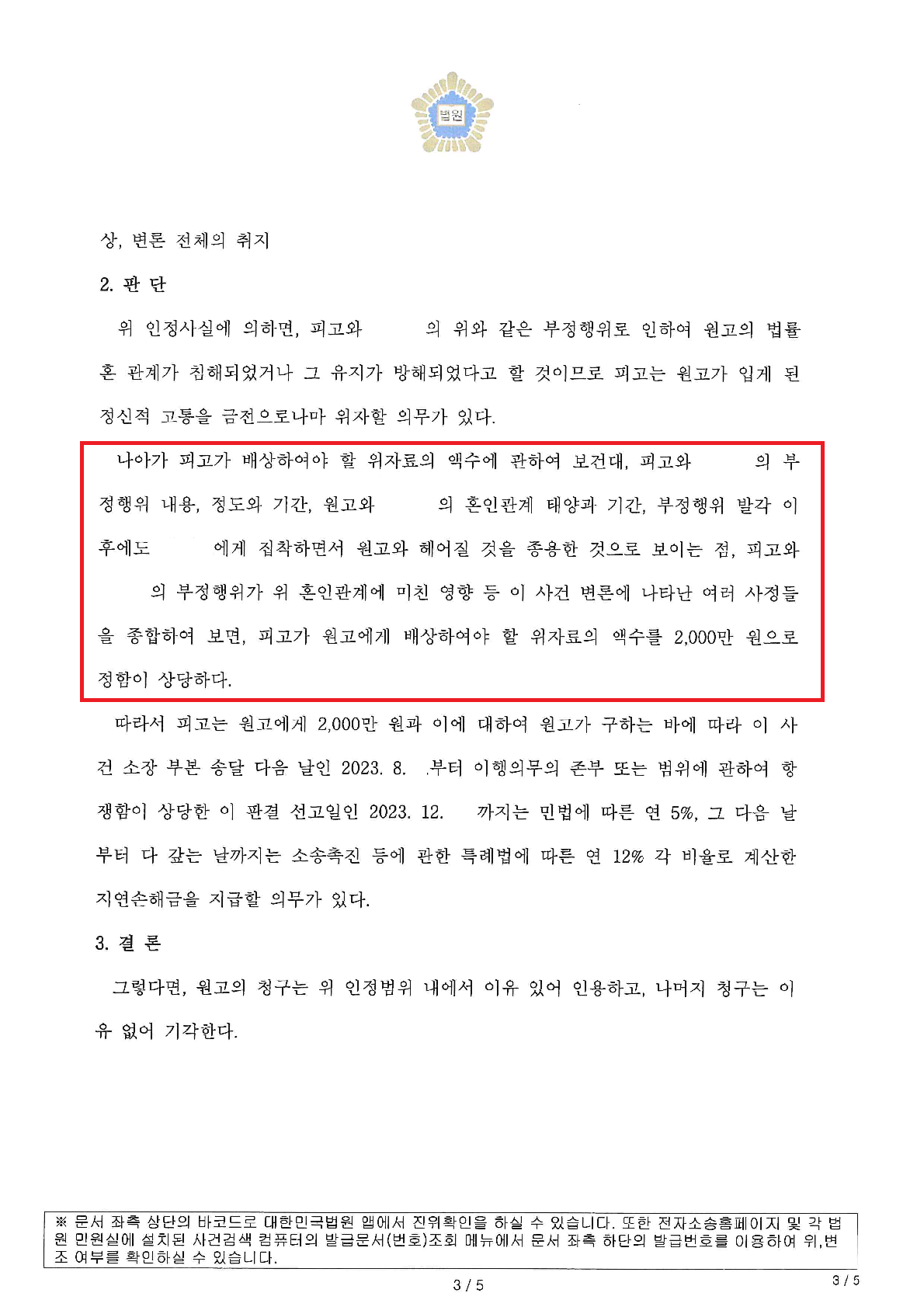 법원

상, 변론 전체의 취지

2. 판 단

위 인정사실에 의하면, 피고와 의 위와 같은 부정행위로 인하여 원고의 법률혼 관계가 침해되었거나 그 유지가 방해되었다고 할 것이므로 피고는 원고가 입게 된 정신적 고통을 금전으로나마 위자할 의무가 있다.

나아가 피고가 배상하여야 할 위자료의 액수에 관하여 보건대, 피고와 의 부정행위 내용, 정도와 기간, 원고와 의 혼인관계 태양과 기간, 부정행위 발각 이후에도 에게 집착하면서 원고와 헤어질 것을 종용한 것으로 보이는 점, 피고와 의 부정행위가 위 혼인관계에 미친 영향 등 이 사건 변론에 나타난 여러 사정들을 종합하여 보면, 피고가 원고에게 배상하여야 할 위자료의 액수를 2,000만 원으로 정함이 상당하다.

따라서 피고는 원고에게 2,000만 원과 이에 대하여 원고가 구하는 바에 따라 이 사건 소장 부본 송달 다음 날인 2023. 8. .부터 이행의무의 존부 또는 범위에 관하여 항쟁함이 상당한 이 판결 선고일인 2023. 12. 까지는 민법에 따른 연 5%, 그 다음 날부터 다 갚는 날까지는 소송촉진 등에 관한 특례법에 따른 연 12% 각 비율로 계산한 지연손해금을 지급할 의무가 있다.

3. 결 론

그렇다면, 원고의 청구는 위 인정범위 내에서 이유 있어 인용하고, 나머지 청구는 이유 없어 기각한다.

※ 문서 좌측 상단의 바코드로 대한민국법원 앱에서 진위확인을 하실 수 있습니다. 또한 전자소송홈페이지 및 각 법원 민원실에 설치된 사건검색 컴퓨터의 발급문서(번호)조회 메뉴에서 문서 좌측 하단의 발급번호를 이용하여 위,변조 여부를 확인하실 수 있습니다.

3 / 5

3 / 5